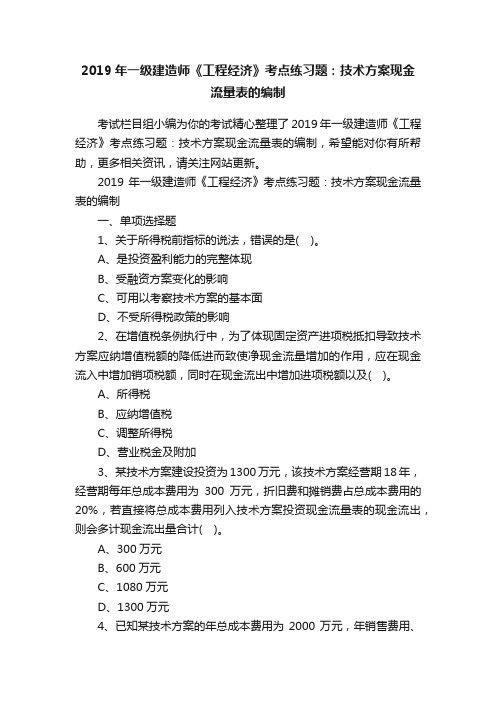 2019 年一级建造师《工程经济》考点练习题：技术方案现金流量表的编制

考试栏目组小编为你的考试精心整理了 2019 年一级建造师《工程经济》考点练习题：技术方案现金流量表的编制，希望能对你有所帮助，更多相关资讯，请关注网站更新。

2019 年一级建造师《工程经济》考点练习题：技术方案现金流量表的编制

一、单项选择题

1、关于所得税前指标的说法，错误的是( )。

A、是投资盈利能力的完整体现

B、受融资方案变化的影响

C、可用以考察技术方案的基本面

D、不受所得税政策的影响

2、在增值税条例执行中，为了体现固定资产进项税抵扣导致技术方案应纳增值税额的降低进而致使净现金流量增加的作用，应在现金流入中增加销项税额，同时在现金流出中增加进项税额以及( )。

A、所得税

B、应纳增值税

C、调整所得税

D、营业税金及附加

3、某技术方案建设投资为 1300 万元，该技术方案经营期 18 年，经营期每年总成本费用为 300 万元，折旧费和摊销费占总成本费用的 20%，若直接将总成本费用列入技术方案投资现金流量表的现金流出，则会多计现金流出量合计( )。

A、300 万元

B、600 万元

C、1080 万元

D、1300 万元

4、已知某技术方案的年总成本费用为 2000 万元，年销售费用、